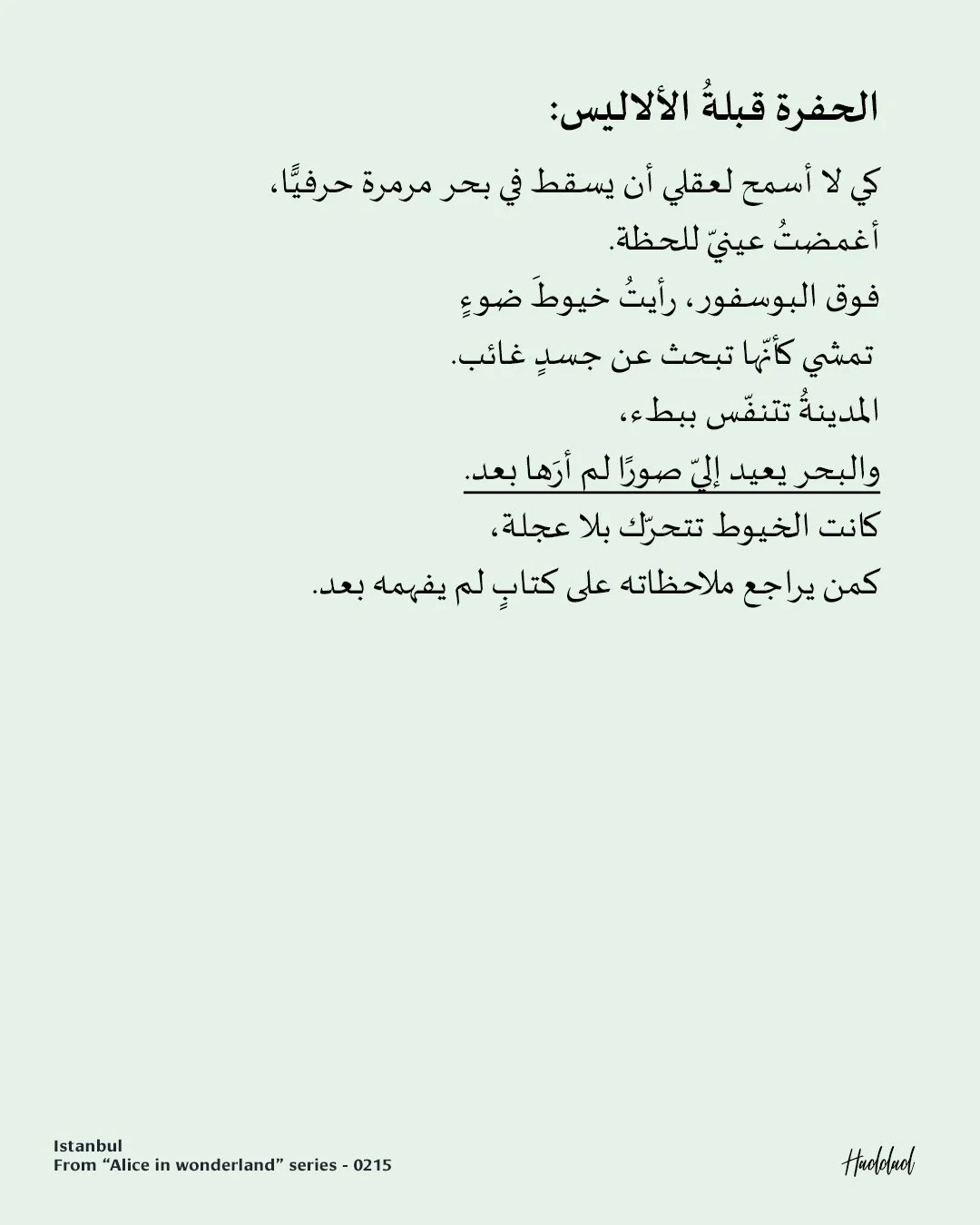 الحفرة قبلةُ الألاليس:

كي لا أسمح لعقلي أن يسقط في بحر مرمرة حرفيًّا،
أغمضتُ عينيّ للحظة.
فوق البوسفور، رأيتُ خيوطَ ضوءٍ
تمشي كأنّها تبحث عن جسدٍ غائب.
المدينةُ تتنفّس ببطء،
والبحر يعيد إليّ صورًا لم أرَها بعد.
كانت الخيوط تتحرّك بلا عجلة،
كمن يراجع ملاحظاته على كتابٍ لم يفهمه بعد.

Istanbul
From "Alice in wonderland" series - 0215

Haddad